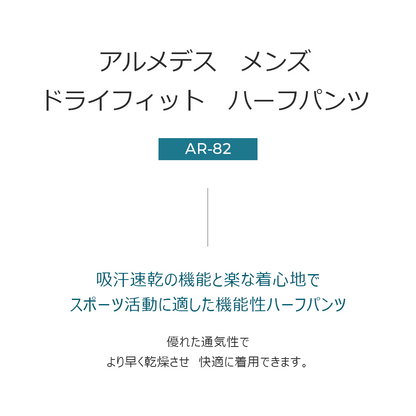 アルメデス　メンズ
ドライフィット　ハーフパンツ

AR-82

吸汗速乾の機能と楽な着心地で
スポーツ活動に適した機能性ハーフパンツ

優れた通気性で
より早く乾燥させ　快適に着用できます。